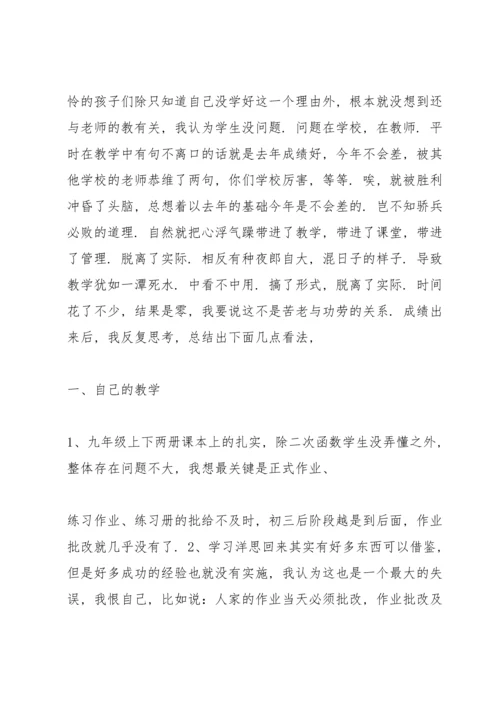 怜的孩子们除只知道自己没学好这一个理由外，根本就没想到还与老师的教有关，我认为学生没问题．问题在学校，在教师．平时在教学中有句不离口的话就是去年成绩好，今年不会差，被其他学校的老师恭维了两句，你们学校厉害，等等．唉，就被胜利冲昏了头脑，总想着以去年的基础今年是不会差的．岂不知骄兵必败的道理．自然就把心浮气躁带进了教学，带进了课堂，带进了管理．脱离了实际．相反有种夜郎自大，混日子的样子．导致教学犹如一潭死水．中看不中用．搞了形式，脱离了实际．时间花了不少，结果是零，我要说这不是苦老与功劳的关系．成绩出来后，我反复思考，总结出下面几点看法，

一、自己的教学

1、九年级上下两册课本上的扎实，除二次函数学生没弄懂之外，整体存在问题不大，我想最关键是正式作业、

练习作业、练习册的批给不及时，初三后阶段越是到后面，作业批改就几乎没有了．2、学习洋思回来其实有好多东西可以借鉴，但是好多成功的经验也就没有实施，我认为这也是一个最大的失误，我恨自己，比如说：人家的作业当天必须批改，作业批改及